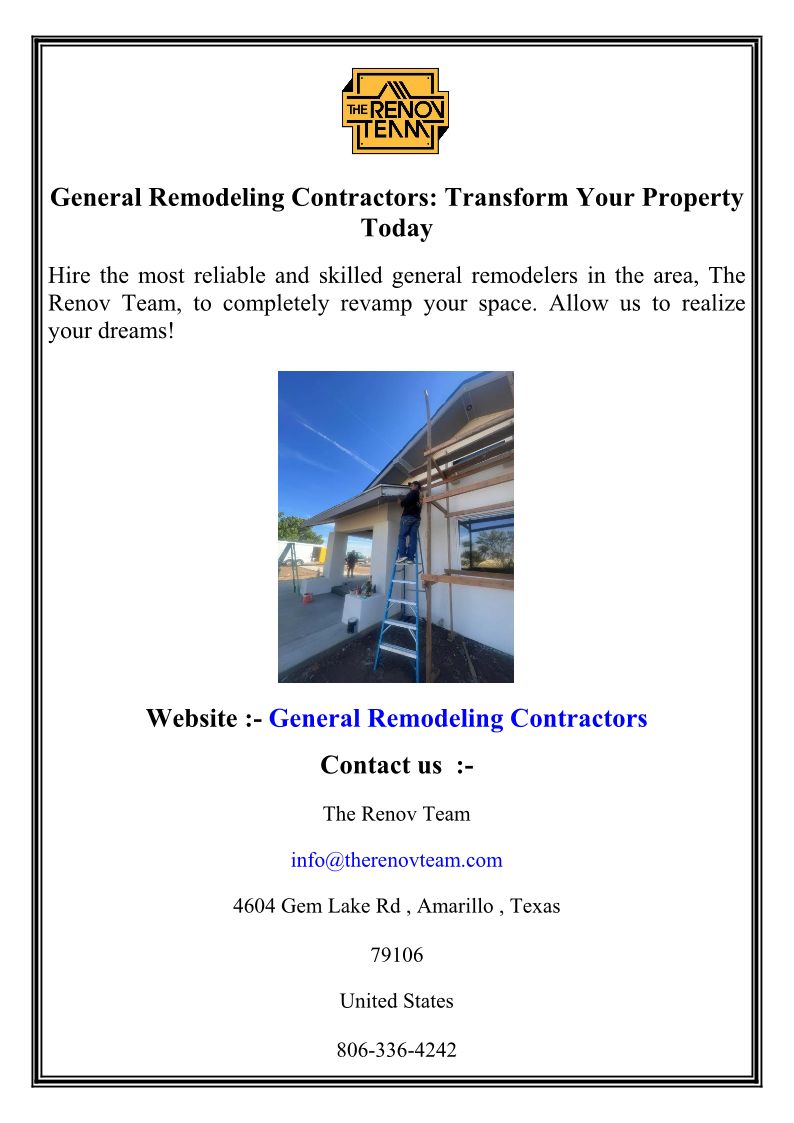 THE RENOV TEAM

General Remodeling Contractors: Transform Your Property Today

Hire the most reliable and skilled general remodelers in the area, The Renov Team, to completely revamp your space. Allow us to realize your dreams!

Website :- General Remodeling Contractors

Contact us :-

The Renov Team

info@therenovteam.com

4604 Gem Lake Rd , Amarillo , Texas

79106

United States

806-336-4242